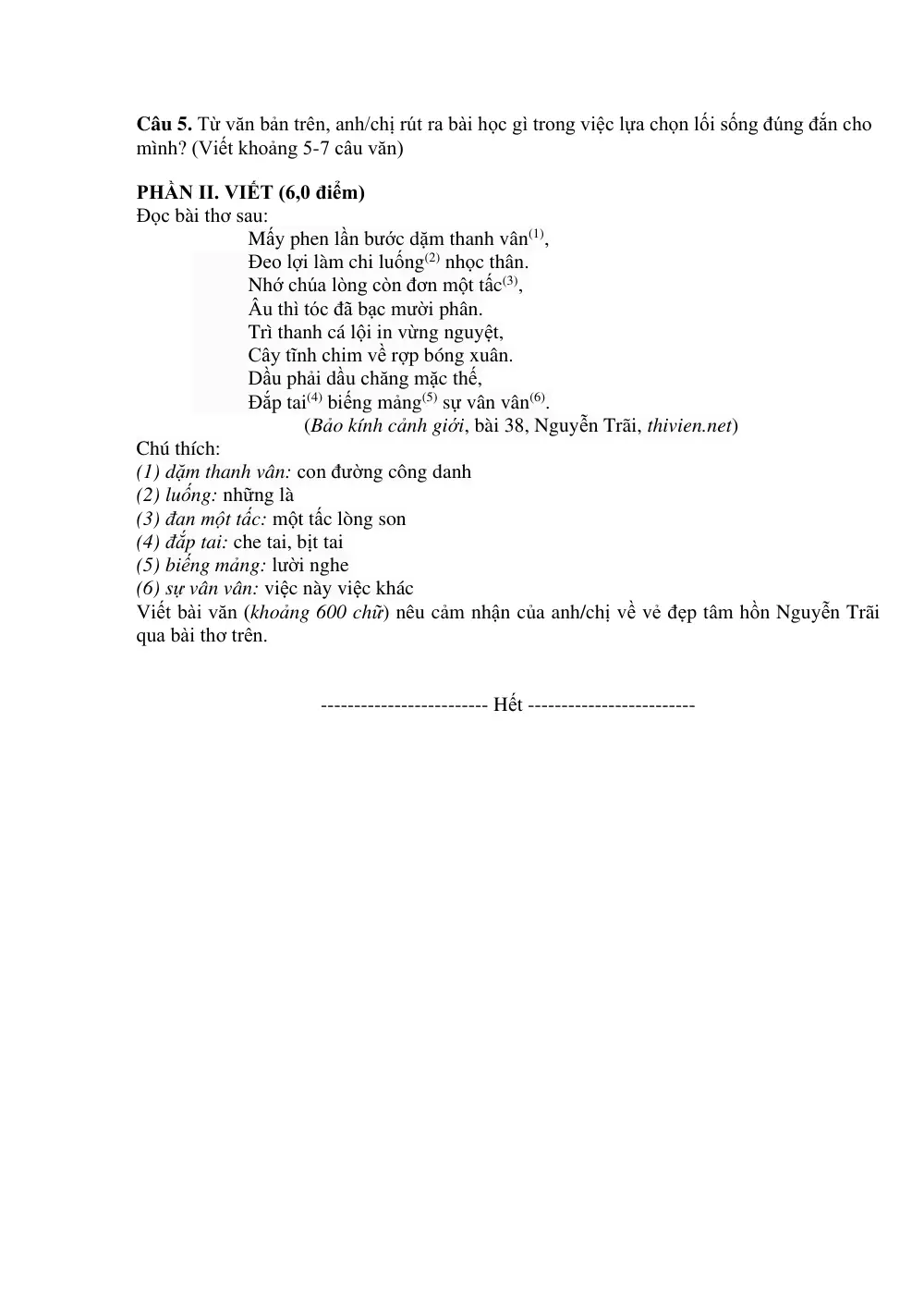 Câu 5. Từ văn bản trên, anh/chị rút ra bài học gì trong việc lựa chọn lối sống đúng đắn cho mình? (Viết khoảng 5-7 câu văn)

PHẦN II. VIẾT (6,0 điểm)
Đọc bài thơ sau:

Mấy phen lần bước dặm thanh vân$^{(1)}$,
Đeo lợi làm chi luống$^{(2)}$ nhọc thân.
Nhớ chúa lòng còn đơn một tấc$^{(3)}$,
Âu thì tóc đã bạc mười phân.
Trì thanh cá lội in vừng nguyệt,
Cây tĩnh chim về rợp bóng xuân.
Dầu phải dầu chăng mặc thế,
Đắp tai$^{(4)}$ biếng mảng$^{(5)}$ sự vân vân$^{(6)}$.

(Bảo kính cảnh giới, bài 38, Nguyễn Trãi, thivien.net)

Chú thích:
(1) dặm thanh vân: con đường công danh
(2) luống: những là
(3) đan một tấc: một tấc lòng son
(4) đắp tai: che tai, bịt tai
(5) biếng mảng: lười nghe
(6) sự vân vân: việc này việc khác

Viết bài văn (khoảng 600 chữ) nêu cảm nhận của anh/chị về vẻ đẹp tâm hồn Nguyễn Trãi qua bài thơ trên.

------------------------- Hết -------------------------